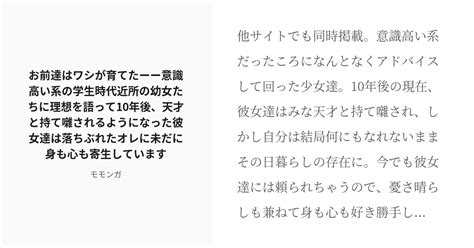 お前達はワシが育てたーー意識高い系の学生時代近所の幼女たちに理想を語って10年後、天才と持て囃されるようになった彼女達は落ちぶれたオレに未だに身も心も寄生しています

モモンガ

他サイトでも同時掲載。意識高い系だったころになんとなくアドバイスして回った少女達。10年後の現在、彼女達はみな天才と持て囃され、しかし自分は結局何にもなれないままその日暮らしの存在に。今でも彼女達には頼られちゃうので、憂さ晴らしも兼ねて身も心も好き勝手し...